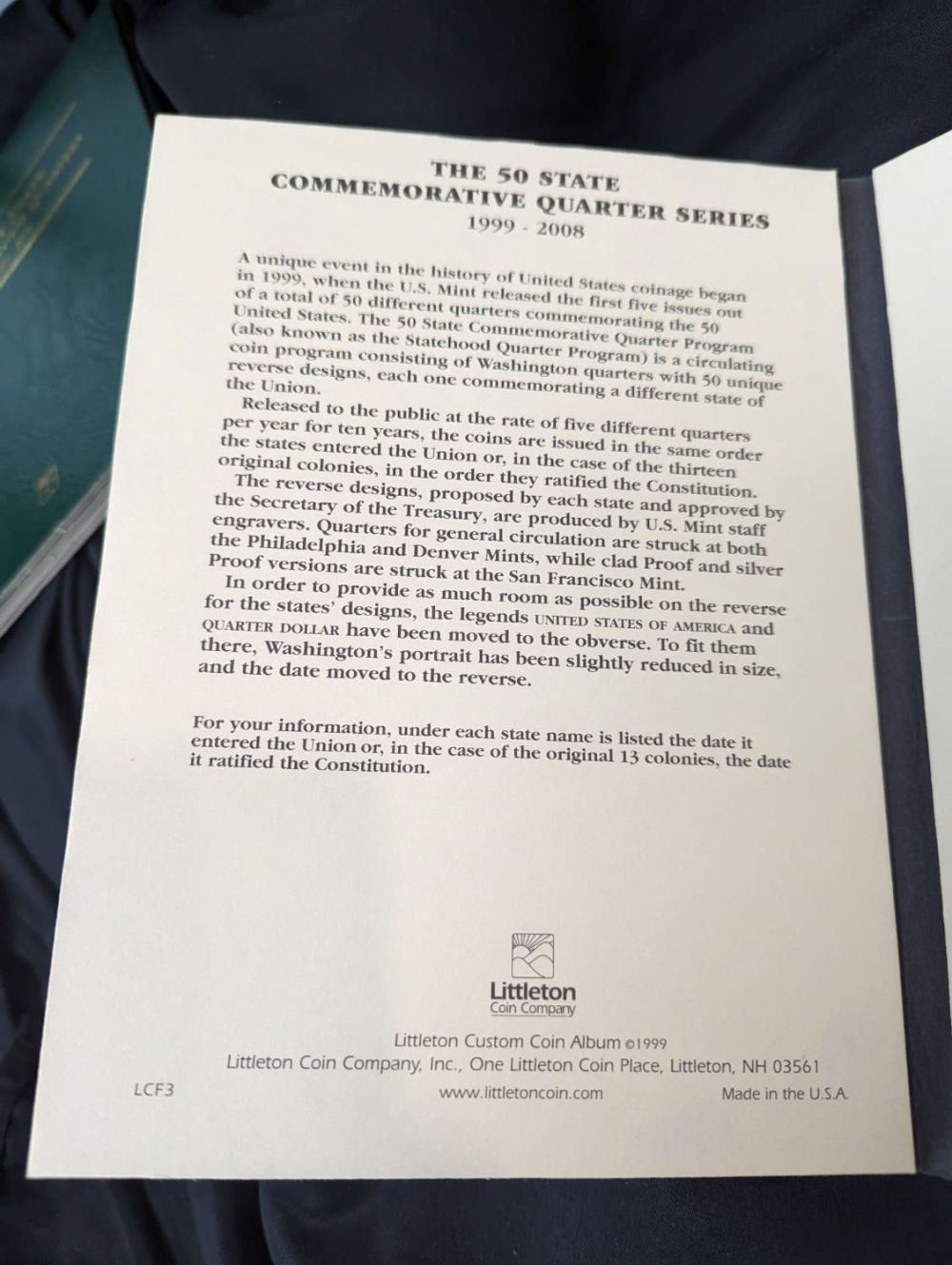 THE 50 STATE
COMMEMORATIVE QUARTER SERIES
1999 - 2008

A unique event in the history of United States coinage began in 1999, when the U.S. Mint released the first five issues out of a total of 50 different quarters commemorating the 50 United States. The 50 State Commemorative Quarter Program (also known as the Statehood Quarter Program) is a circulating coin program consisting of Washington quarters with 50 unique reverse designs, each one commemorating a different state of the Union.

Released to the public at the rate of five different quarters per year for ten years, the coins are issued in the same order the states entered the Union or, in the case of the thirteen original colonies, in the order they ratified the Constitution.

The reverse designs, proposed by each state and approved by the Secretary of the Treasury, are produced by U.S. Mint staff engravers. Quarters for general circulation are struck at both the Philadelphia and Denver Mints, while clad Proof and silver Proof versions are struck at the San Francisco Mint.

In order to provide as much room as possible on the reverse for the states' designs, the legends UNITED STATES OF AMERICA and QUARTER DOLLAR have been moved to the obverse. To fit them there, Washington's portrait has been slightly reduced in size, and the date moved to the reverse.

For your information, under each state name is listed the date it entered the Union or, in the case of the original 13 colonies, the date it ratified the Constitution.

Littleton
Coin Company

Littleton Custom Coin Album ©1999
Littleton Coin Company, Inc., One Littleton Coin Place, Littleton, NH 03561
LCF3
www.littletoncoin.com
Made in the U.S.A.